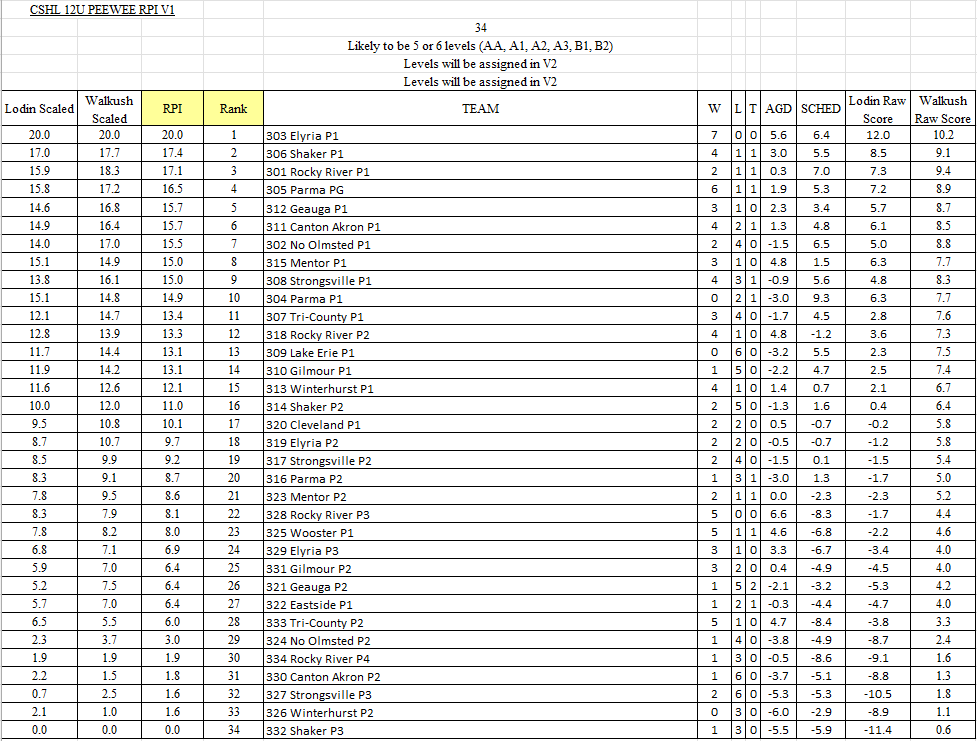 CSHL 12U PEEWEE RPI V1

34
Likely to be 5 or 6 levels (AA, A1, A2, A3, B1, B2)
Levels will be assigned in V2
Levels will be assigned in V2

| Lodin Scaled | Walkush Scaled | RPI | Rank | TEAM | W | L | T | AGD | SCHED | Lodin Raw Score | Walkush Raw Score |
|---|---|---|---|---|---|---|---|---|---|---|---|
| 20.0 | 20.0 | 20.0 | 1 | 303 Elyria P1 | 7 | 0 | 0 | 5.6 | 6.4 | 12.0 | 10.2 |
| 17.0 | 17.7 | 17.4 | 2 | 306 Shaker P1 | 4 | 1 | 1 | 3.0 | 5.5 | 8.5 | 9.1 |
| 15.9 | 18.3 | 17.1 | 3 | 301 Rocky River P1 | 2 | 1 | 1 | 0.3 | 7.0 | 7.3 | 9.4 |
| 15.8 | 17.2 | 16.5 | 4 | 305 Parma PG | 6 | 1 | 1 | 1.9 | 5.3 | 7.2 | 8.9 |
| 14.6 | 16.8 | 15.7 | 5 | 312 Geauga P1 | 3 | 1 | 0 | 2.3 | 3.4 | 5.7 | 8.7 |
| 14.9 | 16.4 | 15.7 | 6 | 311 Canton Akron P1 | 4 | 2 | 1 | 1.3 | 4.8 | 6.1 | 8.5 |
| 14.0 | 17.0 | 15.5 | 7 | 302 No Olmsted P1 | 2 | 4 | 0 | -1.5 | 6.5 | 5.0 | 8.8 |
| 15.1 | 14.9 | 15.0 | 8 | 315 Mentor P1 | 3 | 1 | 0 | 4.8 | 1.5 | 6.3 | 7.7 |
| 13.8 | 16.1 | 15.0 | 9 | 308 Strongsville P1 | 4 | 3 | 1 | -0.9 | 5.6 | 4.8 | 8.3 |
| 15.1 | 14.8 | 14.9 | 10 | 304 Parma P1 | 0 | 2 | 1 | -3.0 | 9.3 | 6.3 | 7.7 |
| 12.1 | 14.7 | 13.4 | 11 | 307 Tri-County P1 | 3 | 4 | 0 | -1.7 | 4.5 | 2.8 | 7.6 |
| 12.8 | 13.9 | 13.3 | 12 | 318 Rocky River P2 | 4 | 1 | 0 | 4.8 | -1.2 | 3.6 | 7.3 |
| 11.7 | 14.4 | 13.1 | 13 | 309 Lake Erie P1 | 0 | 6 | 0 | -3.2 | 5.5 | 2.3 | 7.5 |
| 11.9 | 14.2 | 13.1 | 14 | 310 Gilmour P1 | 1 | 5 | 0 | -2.2 | 4.7 | 2.5 | 7.4 |
| 11.6 | 12.6 | 12.1 | 15 | 313 Winterhurst P1 | 4 | 1 | 0 | 1.4 | 0.7 | 2.1 | 6.7 |
| 10.0 | 12.0 | 11.0 | 16 | 314 Shaker P2 | 2 | 5 | 0 | -1.3 | 1.6 | 0.4 | 6.4 |
| 9.5 | 10.8 | 10.1 | 17 | 320 Cleveland P1 | 2 | 2 | 0 | 0.5 | -0.7 | -0.2 | 5.8 |
| 8.7 | 10.7 | 9.7 | 18 | 319 Elyria P2 | 2 | 2 | 0 | -0.5 | -0.7 | -1.2 | 5.8 |
| 8.5 | 9.9 | 9.2 | 19 | 317 Strongsville P2 | 2 | 4 | 0 | -1.5 | 0.1 | -1.5 | 5.4 |
| 8.3 | 9.1 | 8.7 | 20 | 316 Parma P2 | 1 | 3 | 1 | -3.0 | 1.3 | -1.7 | 5.0 |
| 7.8 | 9.5 | 8.6 | 21 | 323 Mentor P2 | 2 | 1 | 1 | 0.0 | -2.3 | -2.3 | 5.2 |
| 8.3 | 7.9 | 8.1 | 22 | 328 Rocky River P3 | 5 | 0 | 0 | 6.6 | -8.3 | -1.7 | 4.4 |
| 7.8 | 8.2 | 8.0 | 23 | 325 Wooster P1 | 5 | 1 | 1 | 4.6 | -6.8 | -2.2 | 4.6 |
| 6.8 | 7.1 | 6.9 | 24 | 329 Elyria P3 | 3 | 1 | 0 | 3.3 | -6.7 | -3.4 | 4.0 |
| 5.9 | 7.0 | 6.4 | 25 | 331 Gilmour P2 | 3 | 2 | 0 | 0.4 | -4.9 | -4.5 | 4.0 |
| 5.2 | 7.5 | 6.4 | 26 | 321 Geauga P2 | 1 | 5 | 2 | -2.1 | -3.2 | -5.3 | 4.2 |
| 5.7 | 7.0 | 6.4 | 27 | 322 Eastside P1 | 1 | 2 | 1 | -0.3 | -4.4 | -4.7 | 4.0 |
| 6.5 | 5.5 | 6.0 | 28 | 333 Tri-County P2 | 5 | 1 | 0 | 4.7 | -8.4 | -3.8 | 3.3 |
| 2.3 | 3.7 | 3.0 | 29 | 324 No Olmsted P2 | 1 | 4 | 0 | -3.8 | -4.9 | -8.7 | 2.4 |
| 1.9 | 1.9 | 1.9 | 30 | 334 Rocky River P4 | 1 | 3 | 0 | -0.5 | -8.6 | -9.1 | 1.6 |
| 2.2 | 1.5 | 1.8 | 31 | 330 Canton Akron P2 | 1 | 6 | 0 | -3.7 | -5.1 | -8.8 | 1.3 |
| 0.7 | 2.5 | 1.6 | 32 | 327 Strongsville P3 | 2 | 6 | 0 | -5.3 | -5.3 | -10.5 | 1.8 |
| 2.1 | 1.0 | 1.6 | 33 | 326 Winterhurst P2 | 0 | 3 | 0 | -6.0 | -2.9 | -8.9 | 1.1 |
| 0.0 | 0.0 | 0.0 | 34 | 332 Shaker P3 | 1 | 3 | 0 | -5.5 | -5.9 | -11.4 | 0.6 |